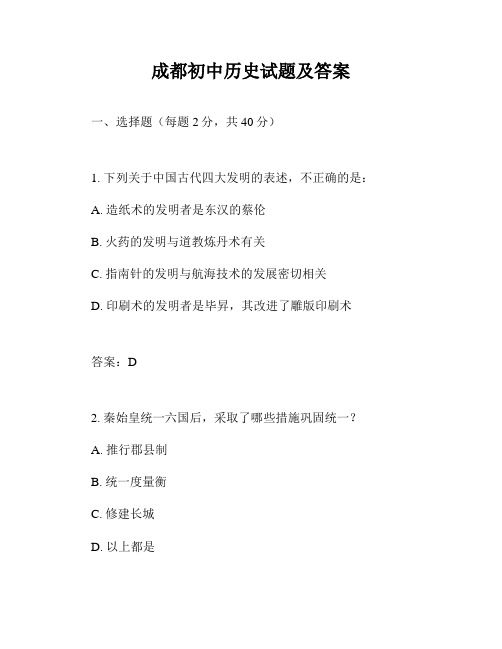 成都初中历史试题及答案

一、选择题（每题 2 分，共 40 分）

1. 下列关于中国古代四大发明的表述，不正确的是：

A. 造纸术的发明者是东汉的蔡伦

B. 火药的发明与道教炼丹术有关

C. 指南针的发明与航海技术的发展密切相关

D. 印刷术的发明者是毕昇，其改进了雕版印刷术

答案：D

2. 秦始皇统一六国后，采取了哪些措施巩固统一？

A. 推行郡县制

B. 统一度量衡

C. 修建长城

D. 以上都是